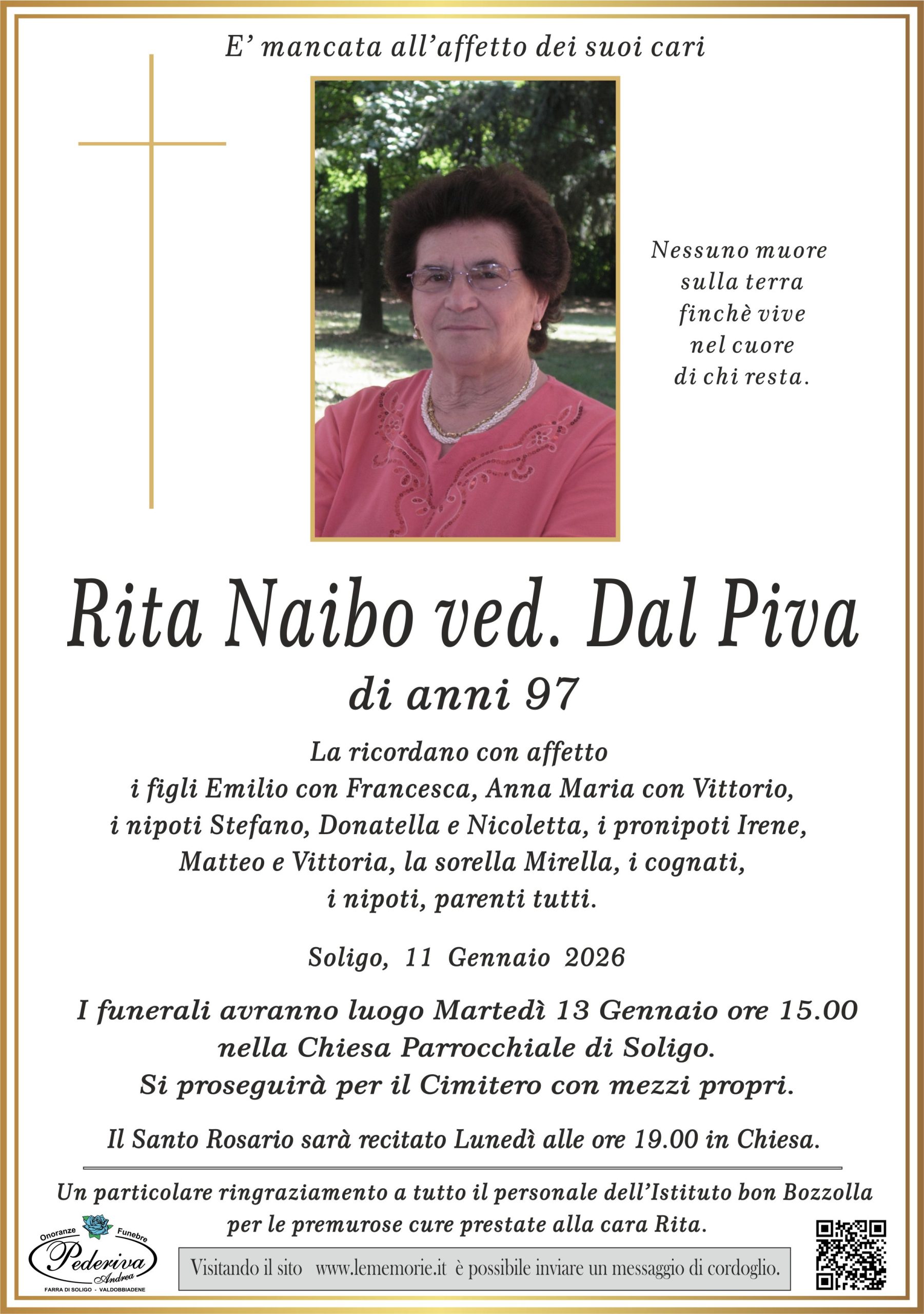 E' mancata all'affetto dei suoi cari

Nessuno muore sulla terra finchè vive nel cuore di chi resta.

Rita Naibo ved. Dal Piva

di anni 97

La ricordano con affetto i figli Emilio con Francesca, Anna Maria con Vittorio, i nipoti Stefano, Donatella e Nicoletta, i pronipoti Irene, Matteo e Vittoria, la sorella Mirella, i cognati, i nipoti, parenti tutti.

Soligo, 11 Gennaio 2026

I funerali avranno luogo Martedì 13 Gennaio ore 15.00 nella Chiesa Parrocchiale di Soligo. Si proseguirà per il Cimitero con mezzi propri.

Il Santo Rosario sarà recitato Lunedì alle ore 19.00 in Chiesa.

Un particolare ringraziamento a tutto il personale dell'Istituto bon Bozzolla per le premurose cure prestate alla cara Rita.

Onoranze Funebre Pederiva Andrea FARRA DI SOLIGO - VALDOBBIADENE

Visitando il sito www.lememorie.it è possibile inviare un messaggio di cordoglio.